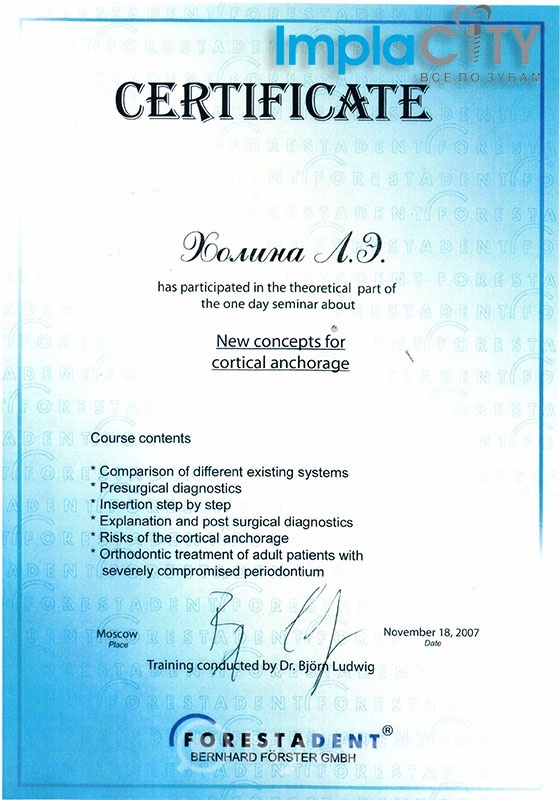 ImplaCITY
ВСЕ ПО ЗУБАМ

CERTIFICATE

Холина Л.Э.

has participated in the theoretical part of the one day seminar about

New concepts for cortical anchorage

Course contents

* Comparison of different existing systems
* Presurgical diagnostics
* Insertion step by step
* Explanation and post surgical diagnostics
* Risks of the cortical anchorage
* Orthodontic treatment of adult patients with severely compromised periodontium

Moscow
Place

November 18, 2007
Date

Training conducted by Dr. Björn Ludwig

FORESTADENT®
BERNHARD FÖRSTER GMBH